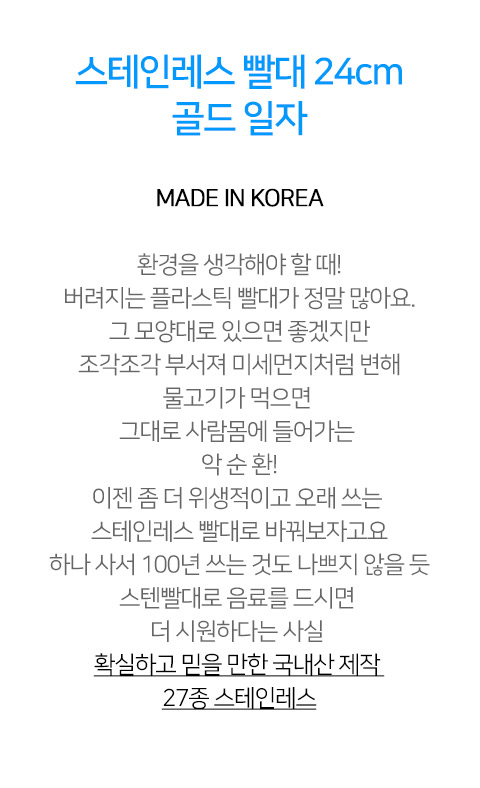 스테인레스 빨대 24cm
골드 일자

MADE IN KOREA

환경을 생각해야 할 때!
버려지는 플라스틱 빨대가 정말 많아요.
그 모양대로 있으면 좋겠지만
조각조각 부서져 미세먼지처럼 변해
물고기가 먹으면
그대로 사람몸에 들어가는
악 순 환!
이젠 좀 더 위생적이고 오래 쓰는
스테인레스 빨대로 바꿔보자고요
하나 사서 100년 쓰는 것도 나쁘지 않을 듯
스텐빨대로 음료를 드시면
더 시원하다는 사실
확실하고 믿을 만한 국내산 제작
27종 스테인레스